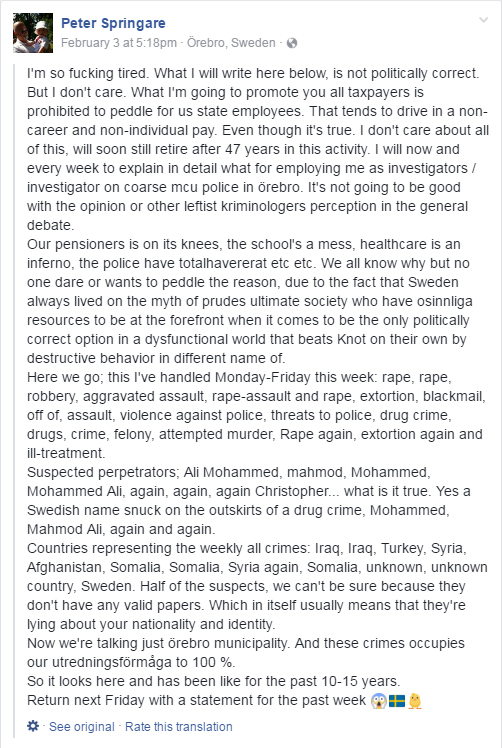 Peter Springare
February 3 at 5:18pm · Örebro, Sweden ·

I'm so fucking tired. What I will write here below, is not politically correct. But I don't care. What I'm going to promote you all taxpayers is prohibited to peddle for us state employees. That tends to drive in a non-career and non-individual pay. Even though it's true. I don't care about all of this, will soon still retire after 47 years in this activity. I will now and every week to explain in detail what for employing me as investigators / investigator on coarse mcu police in örebro. It's not going to be good with the opinion or other leftist kriminologers perception in the general debate.
Our pensioners is on its knees, the school's a mess, healthcare is an inferno, the police have totalhavererat etc etc. We all know why but no one dare or wants to peddle the reason, due to the fact that Sweden always lived on the myth of prudes ultimate society who have osinnliga resources to be at the forefront when it comes to be the only politically correct option in a dysfunctional world that beats Knot on their own by destructive behavior in different name of.
Here we go; this I've handled Monday-Friday this week: rape, rape, robbery, aggravated assault, rape-assault and rape, extortion, blackmail, off of, assault, violence against police, threats to police, drug crime, drugs, crime, felony, attempted murder, Rape again, extortion again and ill-treatment.
Suspected perpetrators; Ali Mohammed, mahmod, Mohammed, Mohammed Ali, again, again, again Christopher... what is it true. Yes a Swedish name snuck on the outskirts of a drug crime, Mohammed, Mahmod Ali, again and again.
Countries representing the weekly all crimes: Iraq, Iraq, Turkey, Syria, Afghanistan, Somalia, Somalia, Syria again, Somalia, unknown, unknown country, Sweden. Half of the suspects, we can't be sure because they don't have any valid papers. Which in itself usually means that they're lying about your nationality and identity.
Now we're talking just örebro municipality. And these crimes occupies our utredningsförmåga to 100 %.
So it looks here and has been like for the past 10-15 years.
Return next Friday with a statement for the past week 😱🇸🇪🐥

· See original · Rate this translation